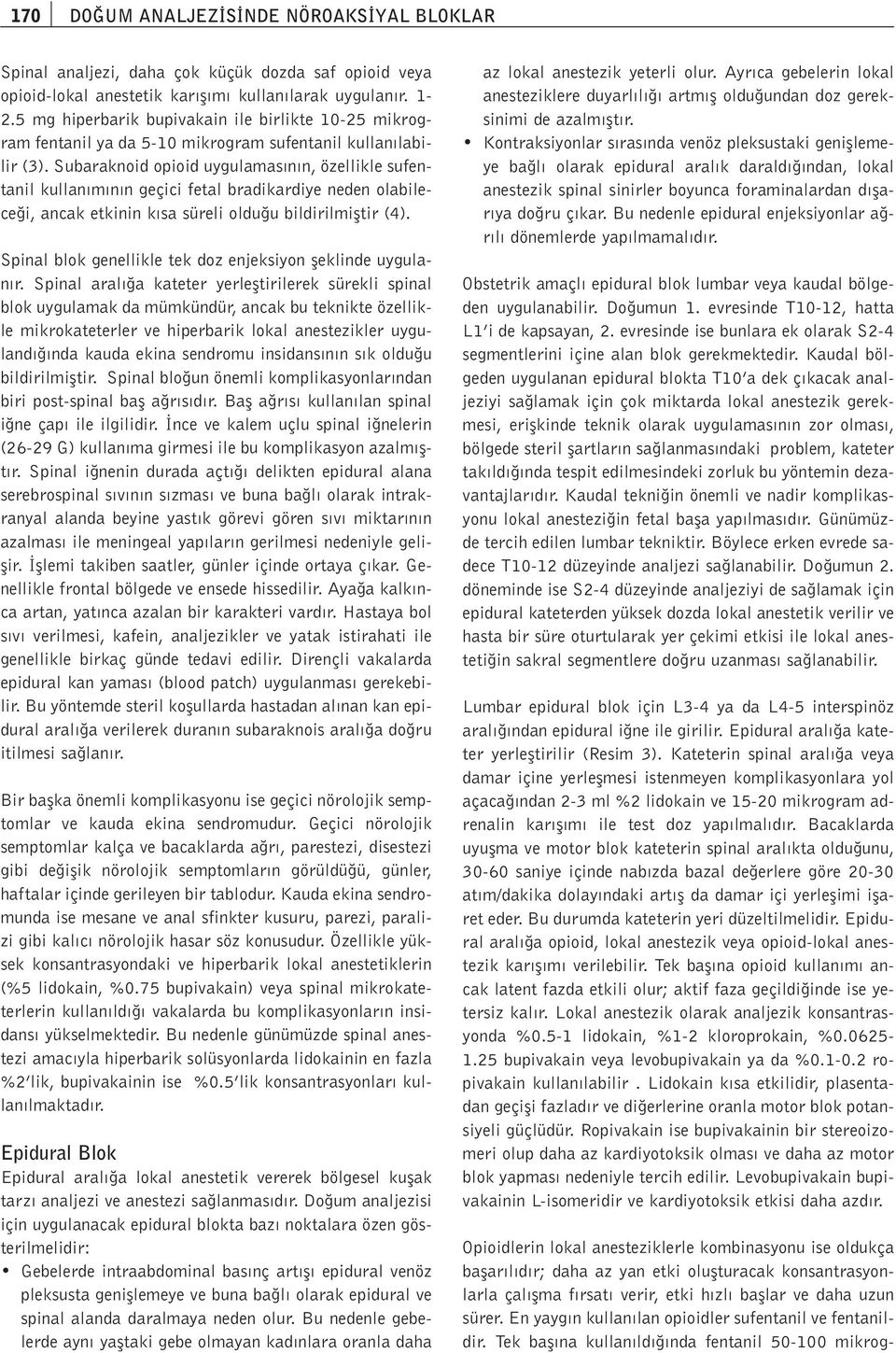 170 DOĞUM ANALJEZİSİNDE NÖROAKSİYAL BLOKLAR

Spinal analjezi, daha çok küçük dozda saf opioid veya opioid-lokal anestetik karışımı kullanılarak uygulanır. 1-2.5 mg hiperbarik bupivakain ile birlikte 10-25 mikrogram fentanil ya da 5-10 mikrogram sufentanil kullanılabilir (3). Subaraknoid opioid uygulamasının, özellikle sufentanil kullanımının geçici fetal bradikardiye neden olabileceği, ancak etkinin kısa süreli olduğu bildirilmiştir (4).

Spinal blok genellikle tek doz enjeksiyon şeklinde uygulanır. Spinal aralığa kateter yerleştirilerek sürekli spinal blok uygulamak da mümkündür, ancak bu teknikte özellikle mikrokateterler ve hiperbarik lokal anestezikler uygulandığında kauda ekina sendromu insidansının sık olduğu bildirilmiştir. Spinal bloğun önemli komplikasyonlarından biri post-spinal baş ağrısıdır. Baş ağrısı kullanılan spinal iğne çapı ile ilgilidir. İnce ve kalem uçlu spinal iğnelerin (26-29 G) kullanıma girmesi ile bu komplikasyon azalmıştır. Spinal iğnenin durada açtığı delikten epidural alana serebrospinal sıvının sızması ve buna bağlı olarak intrakranyal alanda beyine yastık görevi gören sıvı miktarının azalması ile meningeal yapıların gerilmesi nedeniyle gelişir. İşlemi takiben saatler, günler içinde ortaya çıkar. Genellikle frontal bölgede ve ensede hissedilir. Ayağa kalkınca artan, yatınca azalan bir karakteri vardır. Hastaya bol sıvı verilmesi, kafein, analjezikler ve yatak istirahati ile genellikle birkaç günde tedavi edilir. Dirençli vakalarda epidural kan yaması (blood patch) uygulanması gerekebilir. Bu yöntemde steril koşullarda hastadan alınan kan epidural aralığa verilerek duranın subaraknois aralığa doğru itilmesi sağlanır.

Bir başka önemli komplikasyonu ise geçici nörolojik semptomlar ve kauda ekina sendromudur. Geçici nörolojik semptomlar kalça ve bacaklarda ağrı, parestezi, disestezi gibi değişik nörolojik semptomların görüldüğü, günler, haftalar içinde gerileyen bir tablodur. Kauda ekina sendromunda ise mesane ve anal sfinkter kusuru, parezi, paralizi gibi kalıcı nörolojik hasar söz konusudur. Özellikle yüksek konsantrasyondaki ve hiperbarik lokal anestetiklerin (%5 lidokain, %0.75 bupivakain) veya spinal mikrokateterlerin kullanıldığı vakalarda bu komplikasyonların insidansı yükselmektedir. Bu nedenle günümüzde spinal anestezi amacıyla hiperbarik solüsyonlarda lidokainin en fazla %2'lik, bupivakainin ise %0.5'lik konsantrasyonları kullanılmaktadır.

Epidural Blok
Epidural aralığa lokal anestetik vererek bölgesel kuşak tarzı analjezi ve anestezi sağlanmasıdır. Doğum analjezisi için uygulanacak epidural blokta bazı noktalara özen gösterilmelidir:
• Gebelerde intraabdominal basınç artışı epidural venöz pleksusta genişlemeye ve buna bağlı olarak epidural ve spinal alanda daralmaya neden olur. Bu nedenle gebelerde aynı yaştaki gebe olmayan kadınlara oranla daha az lokal anestezik yeterli olur. Ayrıca gebelerin lokal anesteziklere duyarlılığı artmış olduğundan doz gereksinimi de azalmıştır.
• Kontraksiyonlar sırasında venöz pleksustaki genişlemeye bağlı olarak epidural aralık daraldığından, lokal anestezik spinal sinirler boyunca foraminalardan dışarıya doğru çıkar. Bu nedenle epidural enjeksiyonlar ağrılı dönemlerde yapılmamalıdır.

Obstetrik amaçlı epidural blok lumbar veya kaudal bölgeden uygulanabilir. Doğumun 1. evresinde T10-12, hatta L1'i de kapsayan, 2. evresinde ise bunlara ek olarak S2-4 segmentlerini içine alan blok gerekmektedir. Kaudal bölgeden uygulanan epidural blokta T10'a dek çıkacak analjeziyi sağlamak için çok miktarda lokal anestezik gerekmesi, erişkinde teknik olarak uygulamasının zor olması, bölgede steril şartların sağlanmasındaki problem, kateter takıldığında tespit edilmesindeki zorluk bu yöntemin dezavantajlarıdır. Kaudal tekniğin önemli ve nadir komplikasyonu lokal anesteziğin fetal başa yapılmasıdır. Günümüzde tercih edilen lumbar tekniktir. Böylece erken evrede sadece T10-12 düzeyinde analjezi sağlanabilir. Doğumun 2. döneminde ise S2-4 düzeyinde analjeziyi de sağlamak için epidural kateterden yüksek dozda lokal anestetik verilir ve hasta bir süre oturtularak yer çekimi etkisi ile lokal anestetiğin sakral segmentlere doğru uzanması sağlanabilir.

Lumbar epidural blok için L3-4 ya da L4-5 interspinöz aralığından epidural iğne ile girilir. Epidural aralığa kateter yerleştirilir (Resim 3). Kateterin spinal aralığa veya damar içine yerleşmesi istenmeyen komplikasyonlara yol açacağından 2-3 ml %2 lidokain ve 15-20 mikrogram adrenalin karışımı ile test doz yapılmalıdır. Bacaklarda uyuşma ve motor blok kateterin spinal aralıkta olduğunu, 30-60 saniye içinde nabızda bazal değerlere göre 20-30 atım/dakika dolayındaki artış da damar içi yerleşimi işaret eder. Bu durumda kateterin yeri düzeltilmelidir. Epidural aralığa opioid, lokal anestezik veya opioid-lokal anestezik karışımı verilebilir. Tek başına opioid kullanımı ancak latent fazda etkili olur; aktif faza geçildiğinde ise yetersiz kalır. Lokal anestezik olarak analjezik konsantrasyonda %0.5-1 lidokain, %1-2 kloroprokain, %0.0625-1.25 bupivakain veya levobupivakain ya da %0.1-0.2 ropivakain kullanılabilir . Lidokain kısa etkilidir, plasentadan geçişi fazladır ve diğerlerine oranla motor blok potansiyeli güçlüdür. Ropivakain ise bupivakainin bir stereoizomeri olup daha az kardiyotoksik olması ve daha az motor blok yapması nedeniyle tercih edilir. Levobupivakain bupivakainin L-isomeridir ve kardiyotoksik etkisi daha azdır.

Opioidlerin lokal anesteziklerle kombinasyonu ise oldukça başarılıdır; daha az yan etki oluşturacak konsantrasyonlarla çalışma fırsatı verir, etki hızlı başlar ve daha uzun sürer. En yaygın kullanılan opioidler sufentanil ve fentanildir. Tek başına kullanıldığında fentanil 50-100 mikrog-